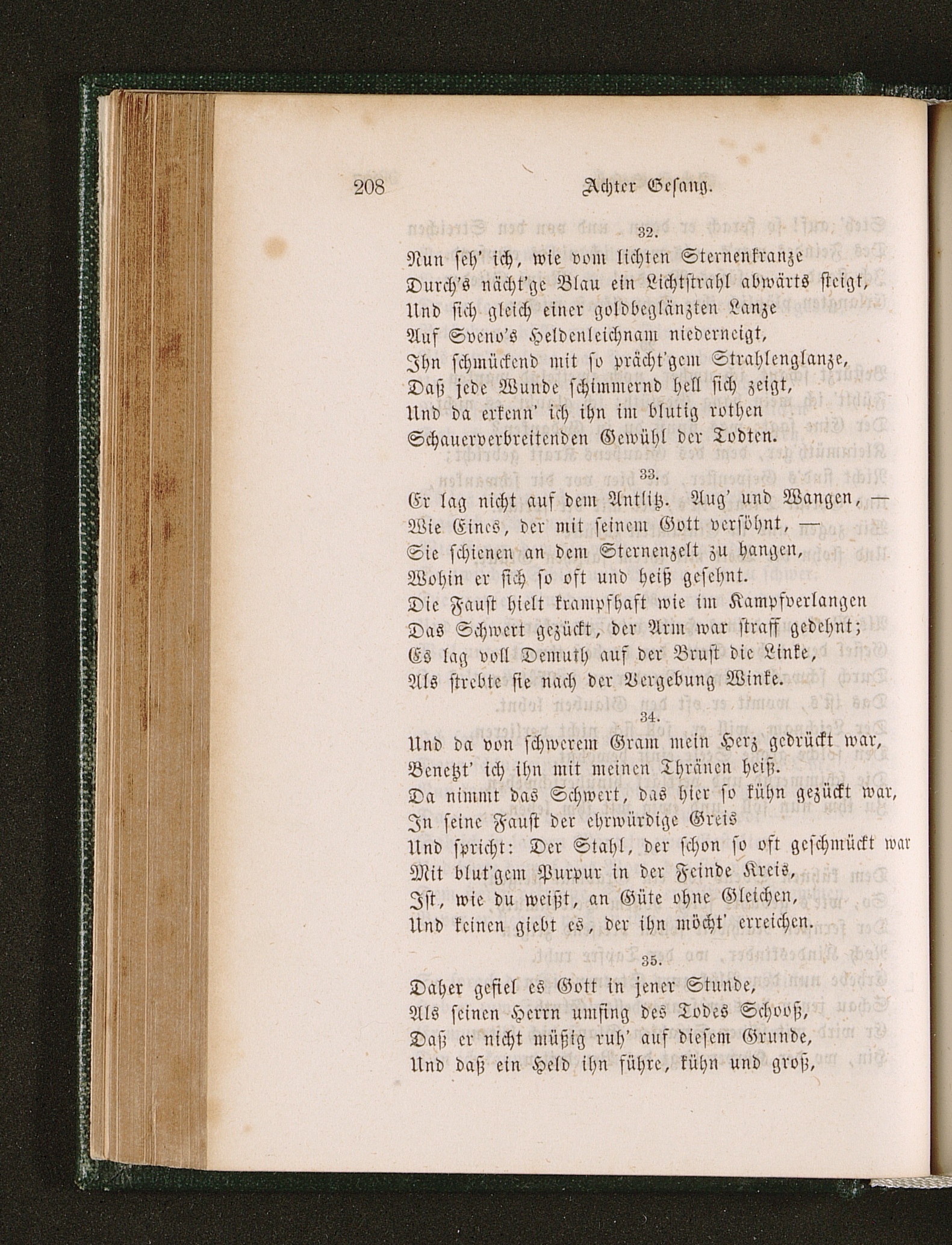 208 Achter Gesang.

32.

Nun seh' ich, wie vom lichten Sternenkranze
Durch's nächt'ge Blau ein Lichtstrahl abwärts steigt,
Und sich gleich einer goldbeglänzten Lanze
Auf Sveno's Heldenleichnam niederneigt,
Ihn schmückend mit so prächt'gem Strahlenglanze,
Daß jede Wunde schimmernd hell sich zeigt,
Und da erkenn' ich ihn im blutig rothen
Schauerverbreitenden Gewühl der Todten.

33.

Er lag nicht auf dem Antlitz. Aug' und Wangen, —
Wie Eines, der mit seinem Gott versöhnt, —
Sie schienen an dem Sternenzelt zu hangen,
Wohin er sich so oft und heiß gesehnt.
Die Faust hielt krampfhaft wie im Kampfverlangen
Das Schwert gezückt, der Arm war straff gedehnt;
Es lag voll Demuth auf der Brust die Linke,
Als strebte sie nach der Vergebung Winke.

34.

Und da von schwerem Gram mein Herz gedrückt war,
Benetzt' ich ihn mit meinen Thränen heiß.
Da nimmt das Schwert, das hier so kühn gezückt war,
In seine Faust der ehrwürdige Greis
Und spricht: Der Stahl, der schon so oft geschmückt war
Mit blut'gem Purpur in der Feinde Kreis,
Ist, wie du weißt, an Güte ohne Gleichen,
Und keinen giebt es, der ihn möcht' erreichen.

35.

Daher gefiel es Gott in jener Stunde,
Als seinen Herrn umfing des Todes Schooß,
Daß er nicht müßig ruh' auf diesem Grunde,
Und daß ein Held ihn führe, kühn und groß,